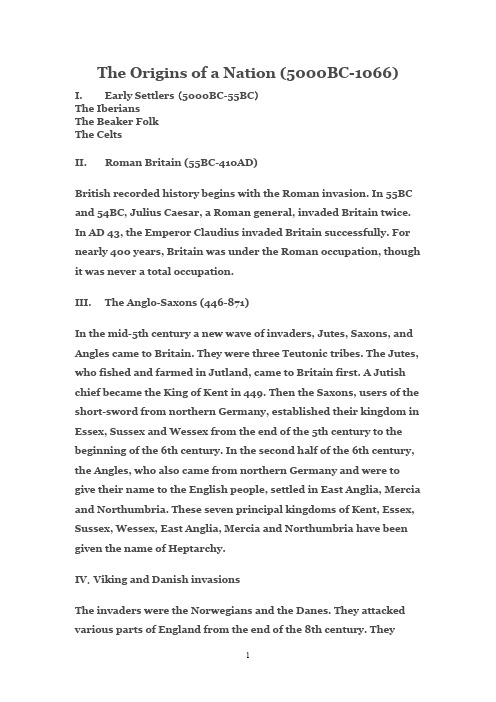 The Origins of a Nation (5000BC-1066)

I. Early Settlers (5000BC-55BC)
The Iberians
The Beaker Folk
The Celts

II. Roman Britain (55BC-410AD)

British recorded history begins with the Roman invasion. In 55BC and 54BC, Julius Caesar, a Roman general, invaded Britain twice. In AD 43, the Emperor Claudius invaded Britain successfully. For nearly 400 years, Britain was under the Roman occupation, though it was never a total occupation.

III. The Anglo-Saxons (446-871)

In the mid-5th century a new wave of invaders, Jutes, Saxons, and Angles came to Britain. They were three Teutonic tribes. The Jutes, who fished and farmed in Jutland, came to Britain first. A Jutish chief became the King of Kent in 449. Then the Saxons, users of the short-sword from northern Germany, established their kingdom in Essex, Sussex and Wessex from the end of the 5th century to the beginning of the 6th century. In the second half of the 6th century, the Angles, who also came from northern Germany and were to give their name to the English people, settled in East Anglia, Mercia and Northumbria. These seven principal kingdoms of Kent, Essex, Sussex, Wessex, East Anglia, Mercia and Northumbria have been given the name of Heptarchy.

IV. Viking and Danish invasions

The invaders were the Norwegians and the Danes. They attacked various parts of England from the end of the 8th century. They

1